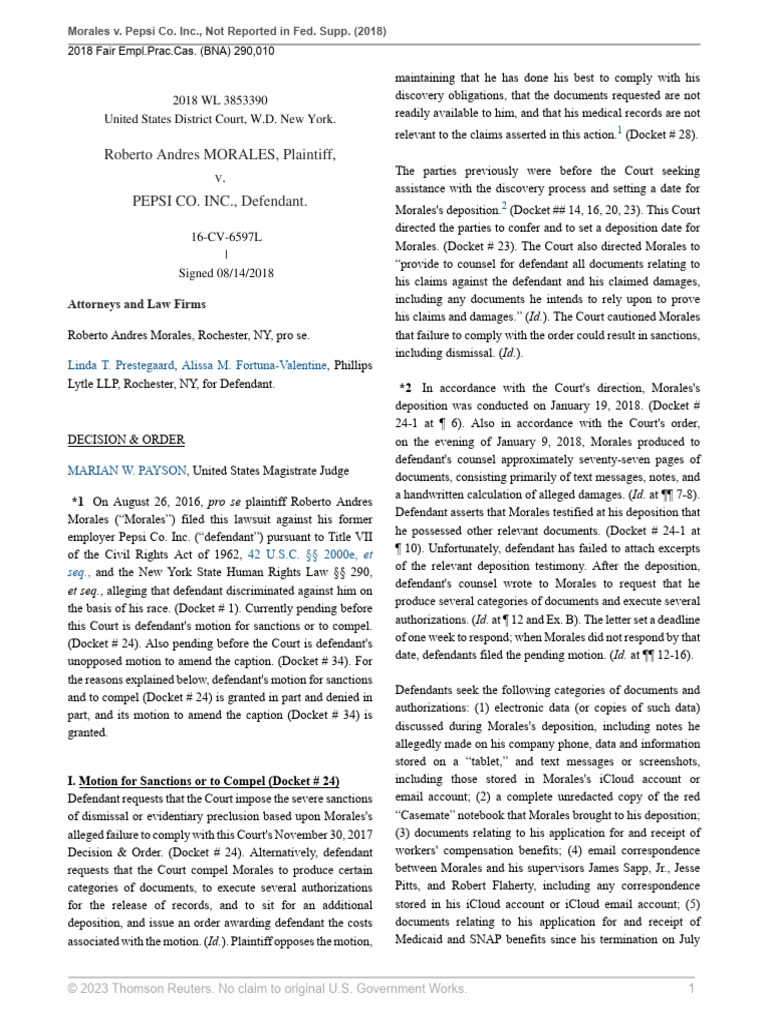 Morales v. Pepsi Co. Inc., Not Reported in Fed. Supp. (2018)
2018 Fair Empl.Prac.Cas. (BNA) 290,010

2018 WL 3853390
United States District Court, W.D. New York.

Roberto Andres MORALES, Plaintiff,
v.
PEPSI CO. INC., Defendant.

16-CV-6597L
|
Signed 08/14/2018

Attorneys and Law Firms

Roberto Andres Morales, Rochester, NY, pro se.

Linda T. Prestegaard, Alissa M. Fortuna-Valentine, Phillips Lytle LLP, Rochester, NY, for Defendant.

DECISION & ORDER

MARIAN W. PAYSON, United States Magistrate Judge

*1 On August 26, 2016, pro se plaintiff Roberto Andres Morales ("Morales") filed this lawsuit against his former employer Pepsi Co. Inc. ("defendant") pursuant to Title VII of the Civil Rights Act of 1962, 42 U.S.C. §§ 2000e, et seq., and the New York State Human Rights Law §§ 290, et seq., alleging that defendant discriminated against him on the basis of his race. (Docket # 1). Currently pending before this Court is defendant's motion for sanctions or to compel. (Docket # 24). Also pending before the Court is defendant's unopposed motion to amend the caption. (Docket # 34). For the reasons explained below, defendant's motion for sanctions and to compel (Docket # 24) is granted in part and denied in part, and its motion to amend the caption (Docket # 34) is granted.

I. Motion for Sanctions or to Compel (Docket # 24)
Defendant requests that the Court impose the severe sanctions of dismissal or evidentiary preclusion based upon Morales's alleged failure to comply with this Court's November 30, 2017 Decision & Order. (Docket # 24). Alternatively, defendant requests that the Court compel Morales to produce certain categories of documents, to execute several authorizations for the release of records, and to sit for an additional deposition, and issue an order awarding defendant the costs associated with the motion. (Id.). Plaintiff opposes the motion, maintaining that he has done his best to comply with his discovery obligations, that the documents requested are not readily available to him, and that his medical records are not relevant to the claims asserted in this action.$^1$ (Docket # 28).

The parties previously were before the Court seeking assistance with the discovery process and setting a date for Morales's deposition.$^2$ (Docket ## 14, 16, 20, 23). This Court directed the parties to confer and to set a deposition date for Morales. (Docket # 23). The Court also directed Morales to "provide to counsel for defendant all documents relating to his claims against the defendant and his claimed damages, including any documents he intends to rely upon to prove his claims and damages." (Id.). The Court cautioned Morales that failure to comply with the order could result in sanctions, including dismissal. (Id.).

*2 In accordance with the Court's direction, Morales's deposition was conducted on January 19, 2018. (Docket # 24-1 at ¶ 6). Also in accordance with the Court's order, on the evening of January 9, 2018, Morales produced to defendant's counsel approximately seventy-seven pages of documents, consisting primarily of text messages, notes, and a handwritten calculation of alleged damages. (Id. at ¶¶ 7-8). Defendant asserts that Morales testified at his deposition that he possessed other relevant documents. (Docket # 24-1 at ¶ 10). Unfortunately, defendant has failed to attach excerpts of the relevant deposition testimony. After the deposition, defendant's counsel wrote to Morales to request that he produce several categories of documents and execute several authorizations. (Id. at ¶ 12 and Ex. B). The letter set a deadline of one week to respond; when Morales did not respond by that date, defendants filed the pending motion. (Id. at ¶¶ 12-16).

Defendants seek the following categories of documents and authorizations: (1) electronic data (or copies of such data) discussed during Morales's deposition, including notes he allegedly made on his company phone, data and information stored on a "tablet," and text messages or screenshots, including those stored in Morales's iCloud account or email account; (2) a complete unredacted copy of the red "Casemate" notebook that Morales brought to his deposition; (3) documents relating to his application for and receipt of workers' compensation benefits; (4) email correspondence between Morales and his supervisors James Sapp, Jr., Jesse Pitts, and Robert Flaherty, including any correspondence stored in his iCloud account or iCloud email account; (5) documents relating to his application for and receipt of Medicaid and SNAP benefits since his termination on July

© 2023 Thomson Reuters. No claim to original U.S. Government Works. 1